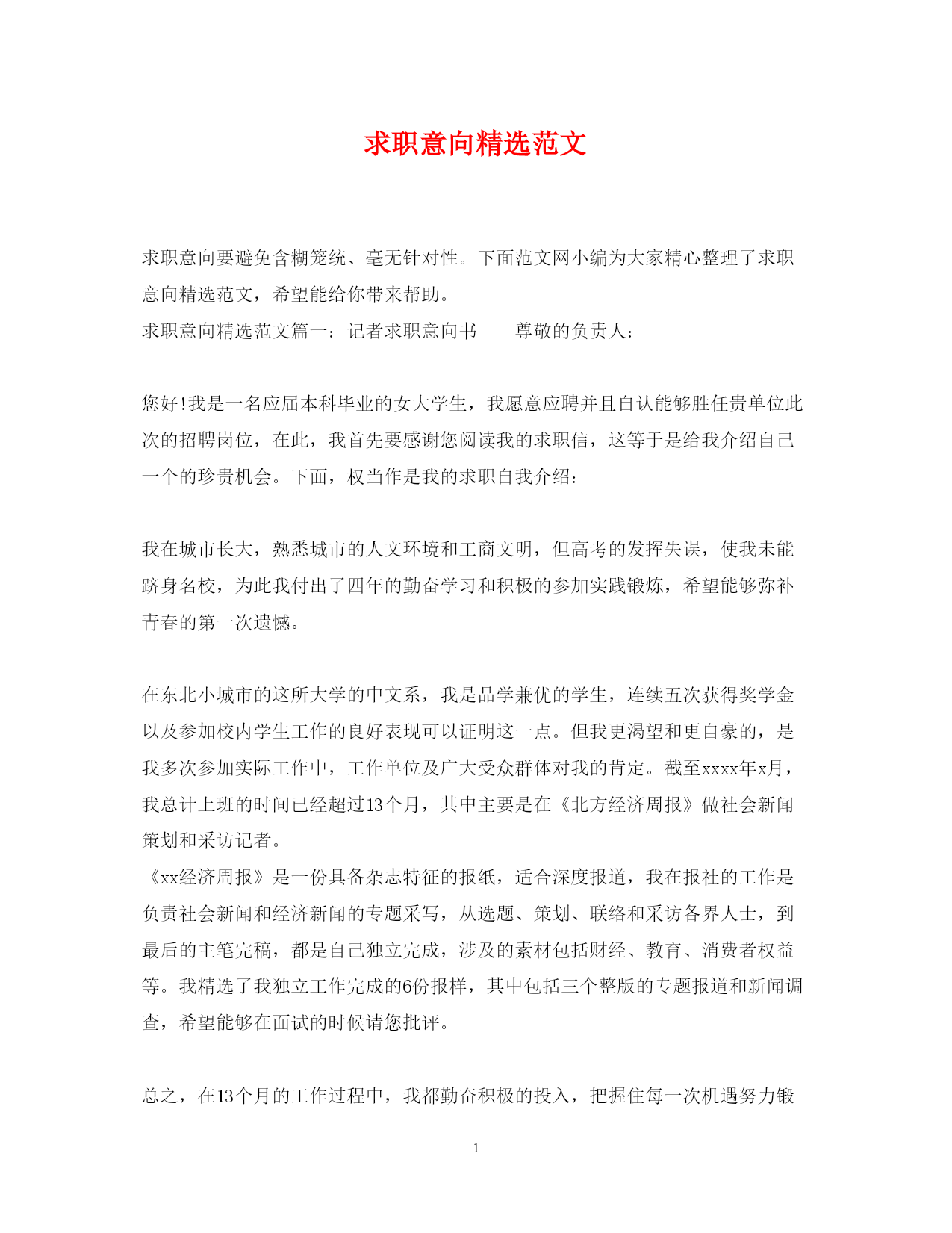 求职意向精选范文

求职意向要避免含糊笼统、毫无针对性。下面范文网小编为大家精心整理了求职意向精选范文，希望能给你带来帮助。
求职意向精选范文篇一：记者求职意向书　　尊敬的负责人：

您好!我是一名应届本科毕业的女大学生，我愿意应聘并且自认能够胜任贵单位此次的招聘岗位，在此，我首先要感谢您阅读我的求职信，这等于是给我介绍自己一个的珍贵机会。下面，权当作是我的求职自我介绍：

我在城市长大，熟悉城市的人文环境和工商文明，但高考的发挥失误，使我未能跻身名校，为此我付出了四年的勤奋学习和积极的参加实践锻炼，希望能够弥补青春的第一次遗憾。

在东北小城市的这所大学的中文系，我是品学兼优的学生，连续五次获得奖学金以及参加校内学生工作的良好表现可以证明这一点。但我更渴望和更自豪的，是我多次参加实际工作中，工作单位及广大受众群体对我的肯定。截至xxxx年x月，我总计上班的时间已经超过13个月，其中主要是在《北方经济周报》做社会新闻策划和采访记者。
《xx经济周报》是一份具备杂志特征的报纸，适合深度报道，我在报社的工作是负责社会新闻和经济新闻的专题采写，从选题、策划、联络和采访各界人士，到最后的主笔完稿，都是自己独立完成，涉及的素材包括财经、教育、消费者权益等。我精选了我独立工作完成的6份报样，其中包括三个整版的专题报道和新闻调查，希望能够在面试的时候请您批评。

总之，在13个月的工作过程中，我都勤奋积极的投入，把握住每一次机遇努力锻

1